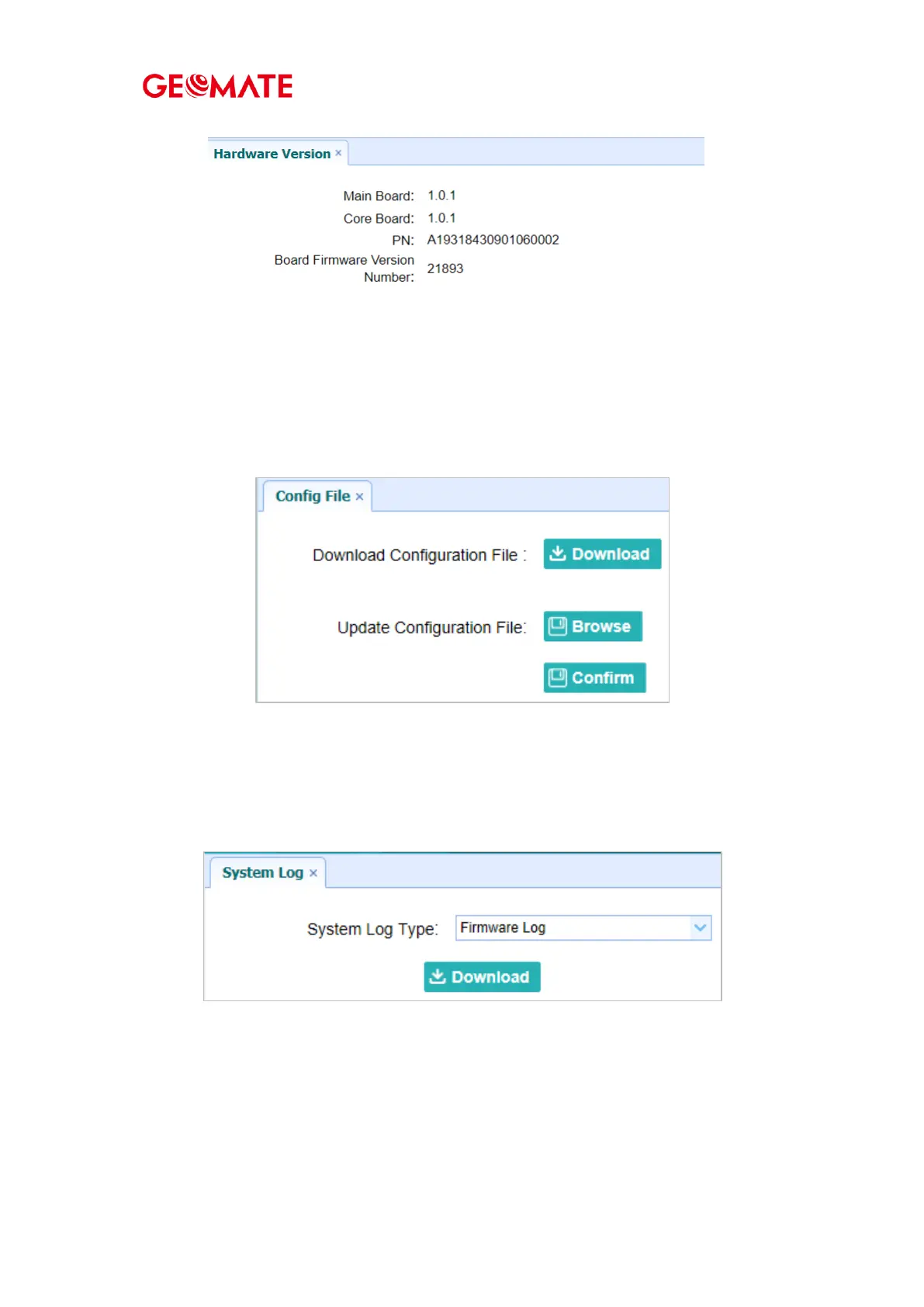 GEOMATE

Hardware Version ×

Main Board: 1.0.1
Core Board: 1.0.1
PN: A19318430901060002
Board Firmware Version Number: 21893

Config File ×

Download Configuration File : Download

Update Configuration File: Browse

Confirm

System Log ×

System Log Type: Firmware Log

Download